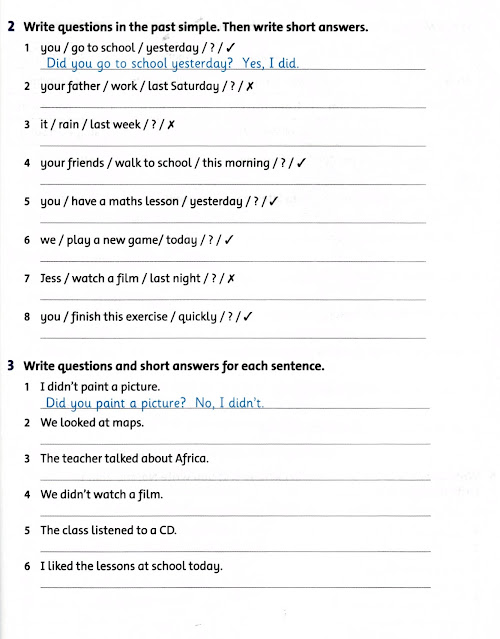 2 Write questions in the past simple. Then write short answers.

1 you / go to school / yesterday / ? / ✓
Did you go to school yesterday? Yes, I did.

2 your father / work / last Saturday / ? / ✗

3 it / rain / last week / ? / ✗

4 your friends / walk to school / this morning / ? / ✓

5 you / have a maths lesson / yesterday / ? / ✓

6 we / play a new game/ today / ? / ✓

7 Jess / watch a film / last night / ? / ✗

8 you / finish this exercise / quickly / ? / ✓

3 Write questions and short answers for each sentence.

1 I didn't paint a picture.
Did you paint a picture? No, I didn't.

2 We looked at maps.

3 The teacher talked about Africa.

4 We didn't watch a film.

5 The class listened to a CD.

6 I liked the lessons at school today.